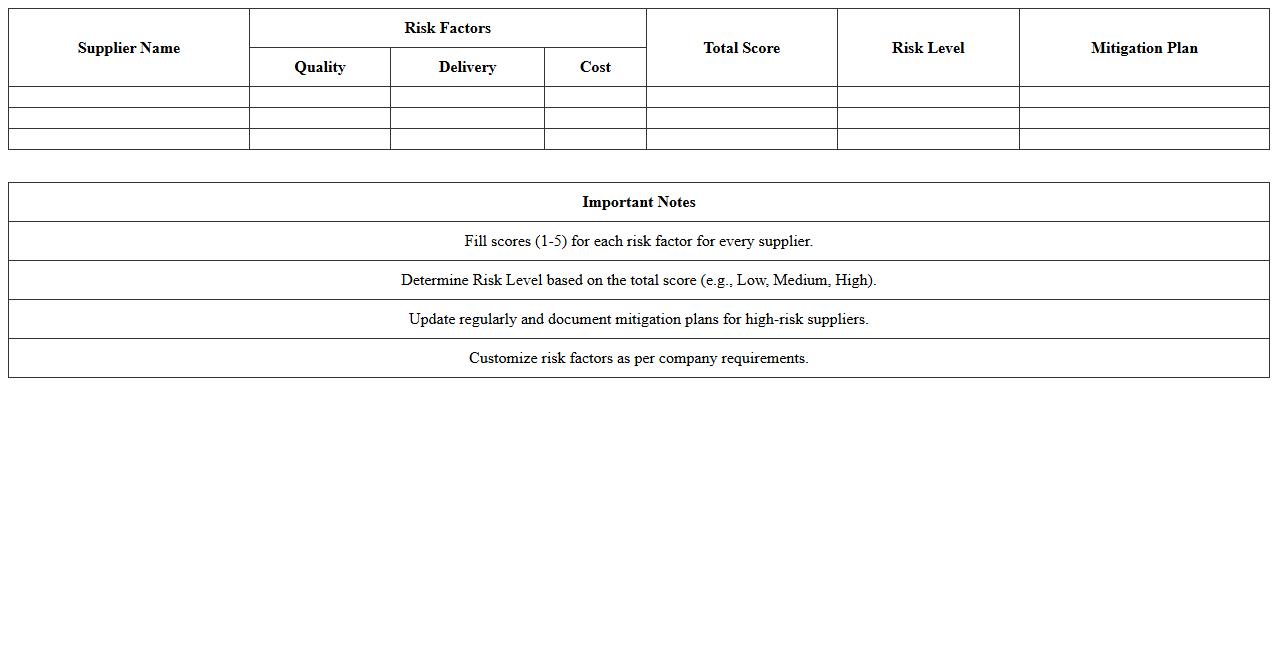 | Supplier Name | Risk Factors | | | Total Score | Risk Level | Mitigation Plan |
|---|---|---|---|---|---|---|
| | Quality | Delivery | Cost | | | |
| | | | | | | |
| | | | | | | |
| | | | | | | |

| Important Notes |
|---|
| Fill scores (1-5) for each risk factor for every supplier. |
| Determine Risk Level based on the total score (e.g., Low, Medium, High). |
| Update regularly and document mitigation plans for high-risk suppliers. |
| Customize risk factors as per company requirements. |